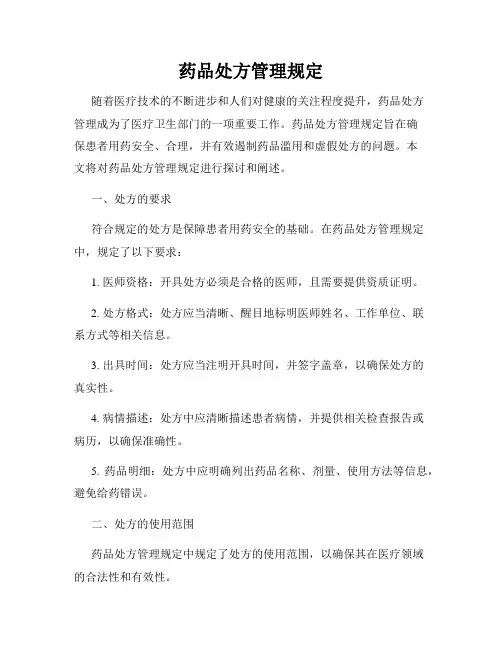 药品处方管理规定

随着医疗技术的不断进步和人们对健康的关注程度提升，药品处方管理成为了医疗卫生部门的一项重要工作。药品处方管理规定旨在确保患者用药安全、合理，并有效遏制药品滥用和虚假处方的问题。本文将对药品处方管理规定进行探讨和阐述。

一、处方的要求

符合规定的处方是保障患者用药安全的基础。在药品处方管理规定中，规定了以下要求：

1. 医师资格：开具处方必须是合格的医师，且需要提供资质证明。

2. 处方格式：处方应当清晰、醒目地标明医师姓名、工作单位、联系方式等相关信息。

3. 出具时间：处方应当注明开具时间，并签字盖章，以确保处方的真实性。

4. 病情描述：处方中应清晰描述患者病情，并提供相关检查报告或病历，以确保准确性。

5. 药品明细：处方中应明确列出药品名称、剂量、使用方法等信息，避免给药错误。

二、处方的使用范围

药品处方管理规定中规定了处方的使用范围，以确保其在医疗领域的合法性和有效性。